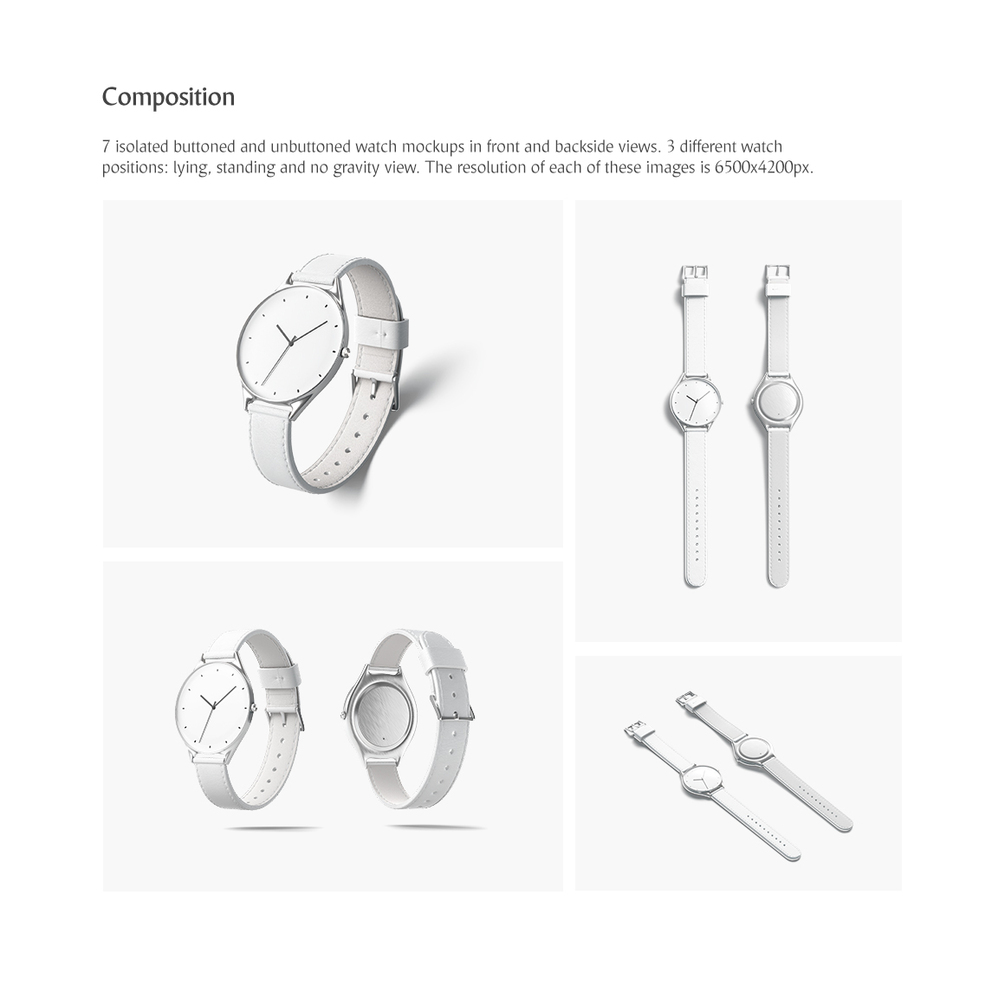 Composition

7 isolated buttoned and unbuttoned watch mockups in front and backside views. 3 different watch positions: lying, standing and no gravity view. The resolution of each of these images is 6500x4200px.